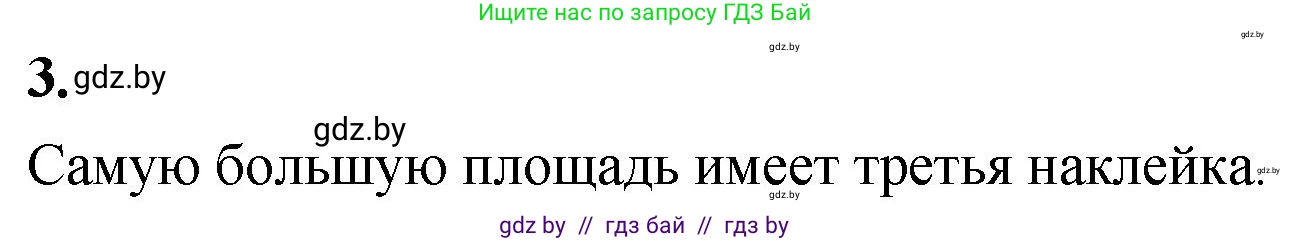 Ищите нас по запросу ГДЗ Бай

gdz.by

gdz.by

3. gdz.by

gdz.by

Самую большую площадь имеет третья наклейка.

gdz.by

gdz.by

gdz by // гдз бай // гдз by